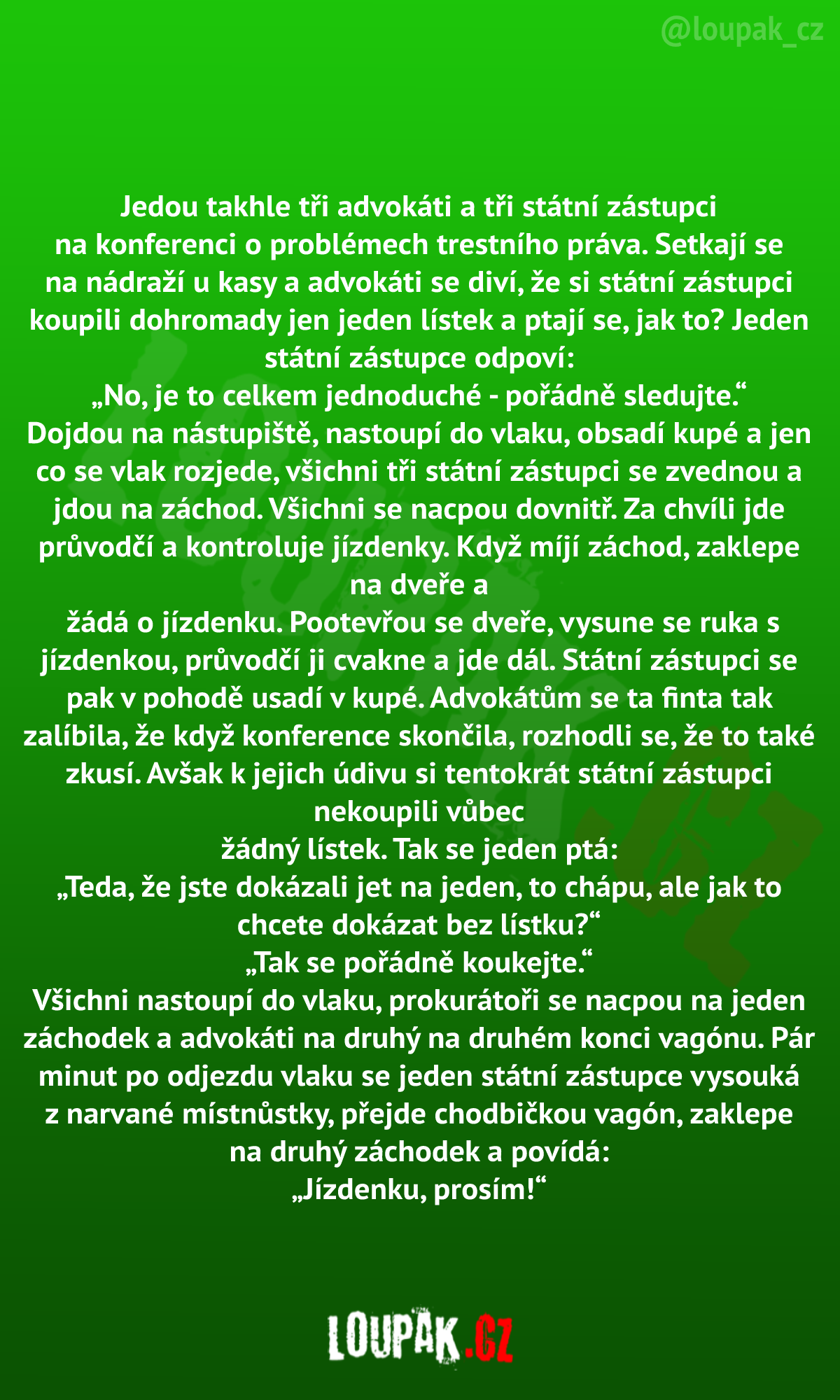 @loupak_cz

Jedou takhle tři advokáti a tři státní zástupci na konferenci o problémech trestního práva. Setkají se na nádraží u kasy a advokáti se diví, že si státní zástupci koupili dohromady jen jeden lístek a ptají se, jak to? Jeden státní zástupce odpoví:
„No, je to celkem jednoduché - pořádně sledujte.“
Dojdou na nástupiště, nastoupí do vlaku, obsadí kupé a jen co se vlak rozjede, všichni tři státní zástupci se zvednou a jdou na záchod. Všichni se nacpou dovnitř. Za chvíli jde průvodčí a kontroluje jízdenky. Když míjí záchod, zaklepe na dveře a
žádá o jízdenku. Pootevřou se dveře, vysune se ruka s jízdenkou, průvodčí ji cvakne a jde dál. Státní zástupci se pak v pohodě usadí v kupé. Advokátům se ta finta tak zalíbila, že když konference skončila, rozhodli se, že to také zkusí. Avšak k jejich údivu si tentokrát státní zástupci nekoupili vůbec
žádný lístek. Tak se jeden ptá:
„Teda, že jste dokázali jet na jeden, to chápu, ale jak to chcete dokázat bez lístku?“
„Tak se pořádně koukejte.“
Všichni nastoupí do vlaku, prokurátoři se nacpou na jeden záchodek a advokáti na druhý na druhém konci vagónu. Pár minut po odjezdu vlaku se jeden státní zástupce vysouká z narvané místnůstky, přejde chodbičkou vagón, zaklepe na druhý záchodek a povídá:
„Jízdenku, prosím!“

LOUPAK.CZ